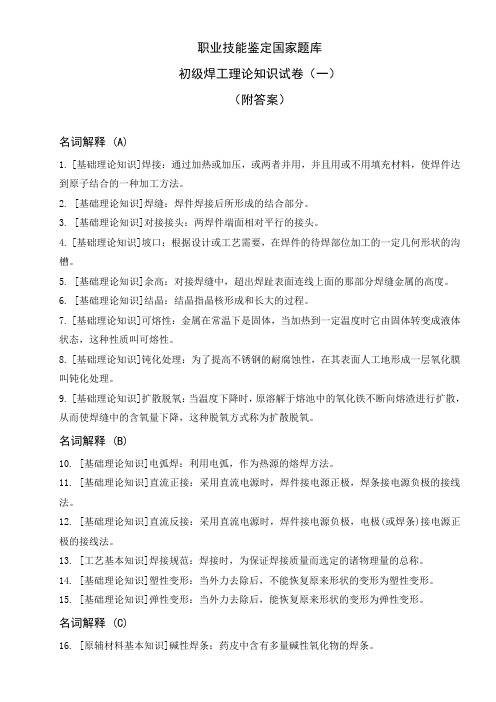 职业技能鉴定国家题库

初级焊工理论知识试卷（一）

（附答案）

名词解释 (A)

1. [基础理论知识]焊接：通过加热或加压，或两者并用，并且用或不用填充材料，使焊件达到原子结合的一种加工方法。

2. [基础理论知识]焊缝：焊件焊接后所形成的结合部分。

3. [基础理论知识]对接接头：两焊件端面相对平行的接头。

4. [基础理论知识]坡口：根据设计或工艺需要，在焊件的待焊部位加工的一定几何形状的沟槽。

5. [基础理论知识]余高：对接焊缝中，超出焊趾表面连线上面的那部分焊缝金属的高度。

6. [基础理论知识]结晶：结晶指晶核形成和长大的过程。

7. [基础理论知识]可熔性：金属在常温下是固体，当加热到一定温度时它由固体转变成液体状态，这种性质叫可熔性。

8. [基础理论知识]钝化处理：为了提高不锈钢的耐腐蚀性，在其表面人工地形成一层氧化膜叫钝化处理。

9. [基础理论知识]扩散脱氧：当温度下降时，原溶解于熔池中的氧化铁不断向熔渣进行扩散，从而使焊缝中的含氧量下降，这种脱氧方式称为扩散脱氧。

名词解释 (B)

10. [基础理论知识]电弧焊：利用电弧，作为热源的熔焊方法。

11. [基础理论知识]直流正接：采用直流电源时，焊件接电源正极，焊条接电源负极的接线法。

12. [基础理论知识]直流反接：采用直流电源时，焊件接电源负极，电极(或焊条)接电源正极的接线法。

13. [工艺基本知识]焊接规范：焊接时，为保证焊接质量而选定的诸物理量的总称。

14. [基础理论知识]塑性变形：当外力去除后，不能恢复原来形状的变形为塑性变形。

15. [基础理论知识]弹性变形：当外力去除后，能恢复原来形状的变形为弹性变形。

名词解释 (C)

16. [原辅材料基本知识]碱性焊条：药皮中含有多量碱性氧化物的焊条。